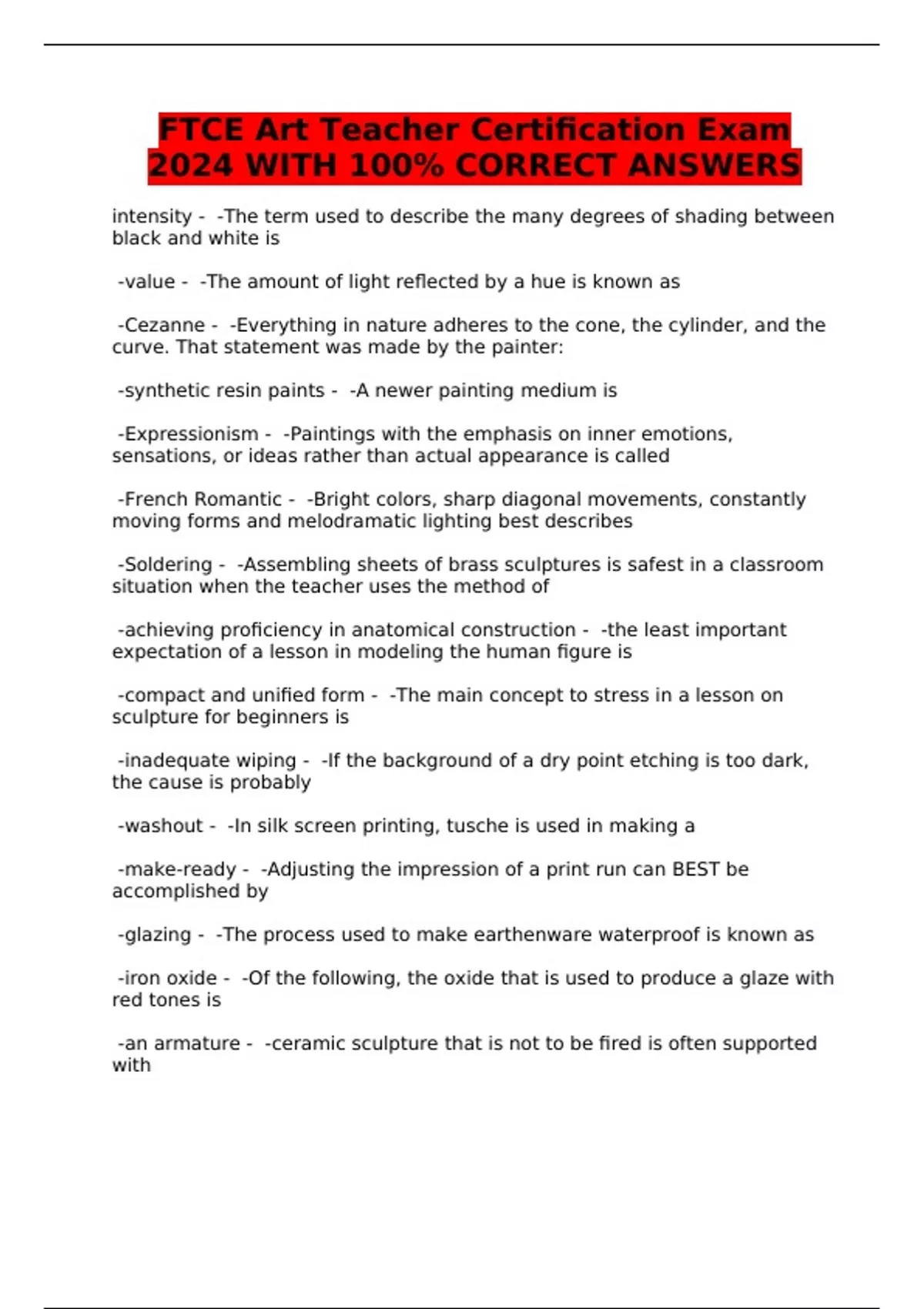 FTCE Art Teacher Certification Exam 2024 WITH 100% CORRECT ANSWERS

intensity - -The term used to describe the many degrees of shading between black and white is

-value - -The amount of light reflected by a hue is known as

-Cezanne - -Everything in nature adheres to the cone, the cylinder, and the curve. That statement was made by the painter:

-synthetic resin paints - -A newer painting medium is

-Expressionism - -Paintings with the emphasis on inner emotions, sensations, or ideas rather than actual appearance is called

-French Romantic - -Bright colors, sharp diagonal movements, constantly moving forms and melodramatic lighting best describes

-Soldering - -Assembling sheets of brass sculptures is safest in a classroom situation when the teacher uses the method of

-achieving proficiency in anatomical construction - -the least important expectation of a lesson in modeling the human figure is

-compact and unified form - -The main concept to stress in a lesson on sculpture for beginners is

-inadequate wiping - -If the background of a dry point etching is too dark, the cause is probably

-washout - -In silk screen printing, tusche is used in making a

-make-ready - -Adjusting the impression of a print run can BEST be accomplished by

-glazing - -The process used to make earthenware waterproof is known as

-iron oxide - -Of the following, the oxide that is used to produce a glaze with red tones is

-an armature - -ceramic sculpture that is not to be fired is often supported with